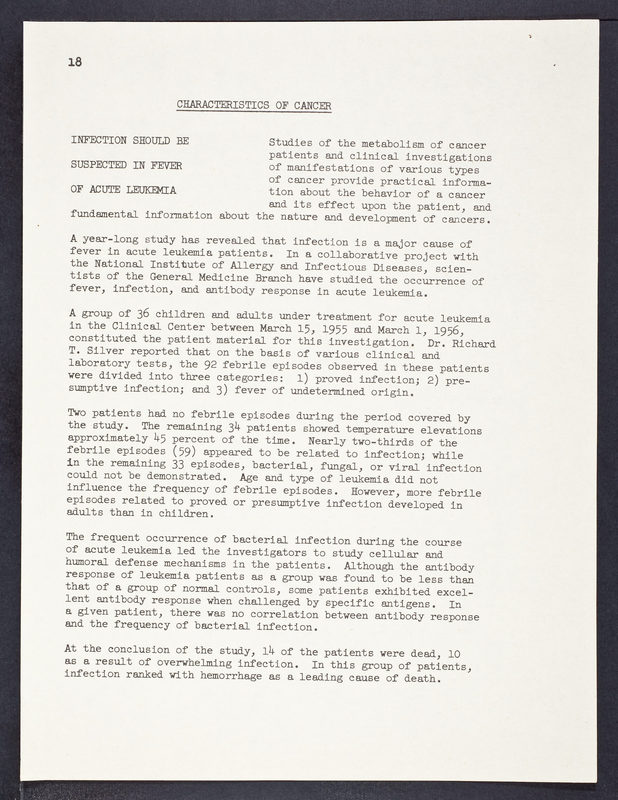 18

CHARACTERISTICS OF CANCER

INFECTION SHOULD BE SUSPECTED IN FEVER OF ACUTE LEUKEMIA

Studies of the metabolism of cancer patients and clinical investigations of manifestations of various types of cancer provide practical information about the behavior of a cancer and its effect upon the patient, and fundamental information about the nature and development of cancers.

A year-long study has revealed that infection is a major cause of fever in acute leukemia patients. In a collaborative project with the National Institute of Allergy and Infectious Diseases, scientists of the General Medicine Branch have studied the occurrence of fever, infection, and antibody response in acute leukemia.

A group of 36 children and adults under treatment for acute leukemia in the Clinical Center between March 15, 1955 and March 1, 1956, constituted the patient material for this investigation. Dr. Richard T. Silver reported that on the basis of various clinical and laboratory tests, the 92 febrile episodes observed in these patients were divided into three categories: 1) proved infection; 2) presumptive infection; and 3) fever of undetermined origin.

Two patients had no febrile episodes during the period covered by the study. The remaining 34 patients showed temperature elevations approximately 45 percent of the time. Nearly two-thirds of the febrile episodes (59) appeared to be related to infection; while in the remaining 33 episodes, bacterial, fungal, or viral infection could not be demonstrated. Age and type of leukemia did not influence the frequency of febrile episodes. However, more febrile episodes related to proved or presumptive infection developed in adults than in children.

The frequent occurrence of bacterial infection during the course of acute leukemia led the investigators to study cellular and humoral defense mechanisms in the patients. Although the antibody response of leukemia patients as a group was found to be less than that of a group of normal controls, some patients exhibited excellent antibody response when challenged by specific antigens. In a given patient, there was no correlation between antibody response and the frequency of bacterial infection.

At the conclusion of the study, 14 of the patients were dead, 10 as a result of overwhelming infection. In this group of patients, infection ranked with hemorrhage as a leading cause of death.